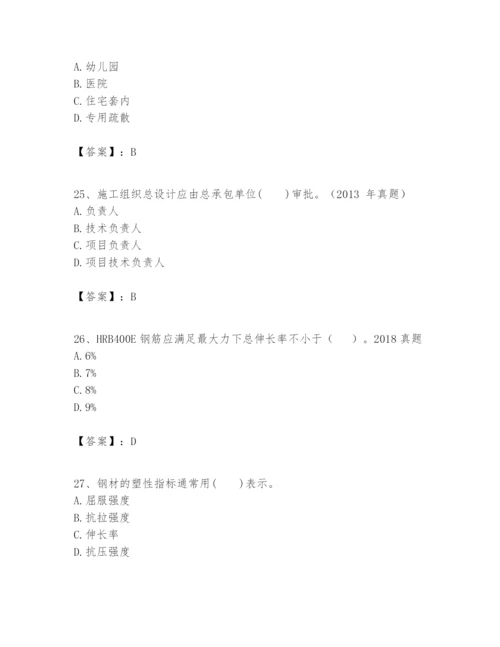 A. 幼儿园
B. 医院
C. 住宅套内
D. 专用疏散

【答案】：B

25、施工组织总设计应由总承包单位(　　)审批。（2013 年真题）
A. 负责人
B. 技术负责人
C. 项目负责人
D. 项目技术负责人

【答案】：B

26、HRB400E 钢筋应满足最大力下总伸长率不小于（　　）。2018 真题
A. 6%
B. 7%
C. 8%
D. 9%

【答案】：D

27、钢材的塑性指标通常用(　　)表示。
A. 屈服强度
B. 抗拉强度
C. 伸长率
D. 抗压强度